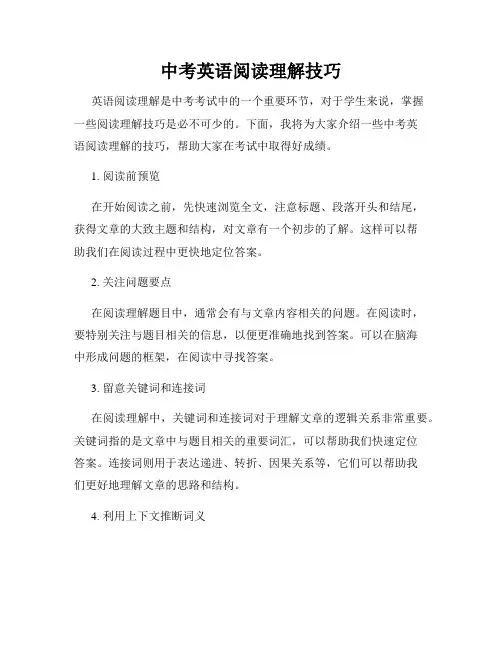 中考英语阅读理解技巧

英语阅读理解是中考考试中的一个重要环节，对于学生来说，掌握一些阅读理解技巧是必不可少的。下面，我将为大家介绍一些中考英语阅读理解的技巧，帮助大家在考试中取得好成绩。

1. 阅读前预览

在开始阅读之前，先快速浏览全文，注意标题、段落开头和结尾，获得文章的大致主题和结构，对文章有一个初步的了解。这样可以帮助我们在阅读过程中更快地定位答案。

2. 关注问题要点

在阅读理解题目中，通常会有与文章内容相关的问题。在阅读时，要特别关注与题目相关的信息，以便更准确地找到答案。可以在脑海中形成问题的框架，在阅读中寻找答案。

3. 留意关键词和连接词

在阅读理解中，关键词和连接词对于理解文章的逻辑关系非常重要。关键词指的是文章中与题目相关的重要词汇，可以帮助我们快速定位答案。连接词则用于表达递进、转折、因果关系等，它们可以帮助我们更好地理解文章的思路和结构。

4. 利用上下文推断词义